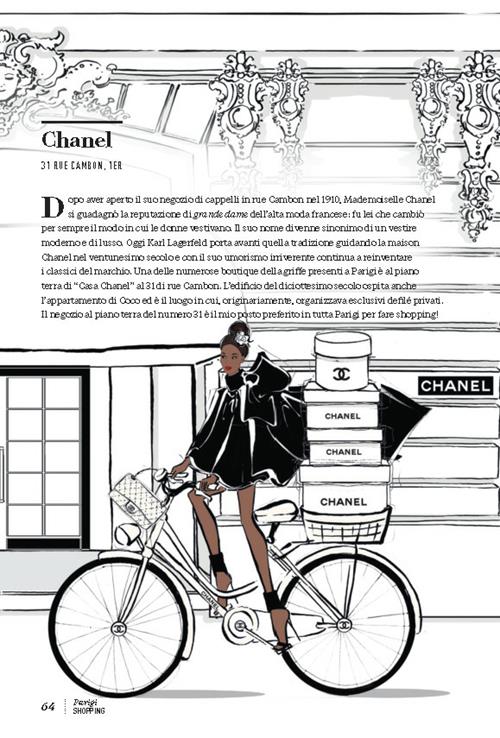 Chanel

31 RUE CAMBON, 1ER

Dopo aver aperto il suo negozio di cappelli in rue Cambon nel 1910, Mademoiselle Chanel si guadagnò la reputazione di grande dame dell'alta moda francese: fu lei che cambiò per sempre il modo in cui le donne vestivano. Il suo nome divenne sinonimo di un vestire moderno e di lusso. Oggi Karl Lagerfeld porta avanti quella tradizione guidando la maison Chanel nel ventunesimo secolo e con il suo umorismo irriverente continua a reinventare i classici del marchio. Una delle numerose boutique della griffe presenti a Parigi è al piano terra di "Casa Chanel" al 31 di rue Cambon. L'edificio del diciottesimo secolo ospita anche l'appartamento di Coco ed è il luogo in cui, originariamente, organizzava esclusivi defilé privati. Il negozio al piano terra del numero 31 è il mio posto preferito in tutta Parigi per fare shopping!

CHANEL

CHANEL

CHANEL

CHANEL

64 Parigi SHOPPING